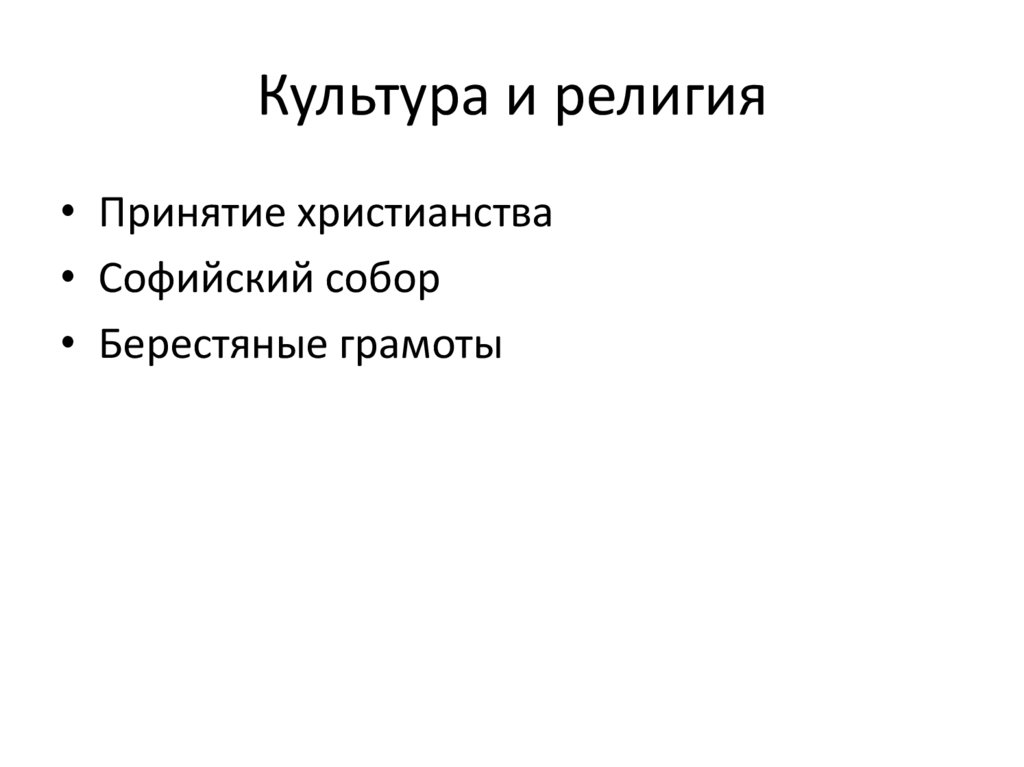 Культура и религия

• Принятие христианства
• Софийский собор
• Берестяные грамоты